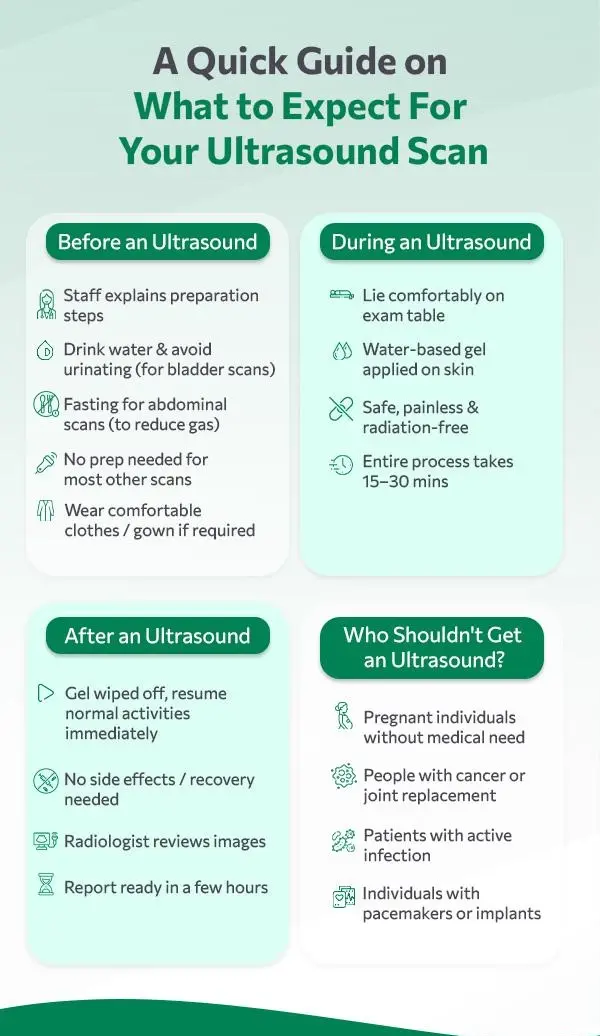 A Quick Guide on
What to Expect For
Your Ultrasound Scan

Before an Ultrasound

Staff explains preparation steps

Drink water & avoid urinating (for bladder scans)

Fasting for abdominal scans (to reduce gas)

No prep needed for most other scans

Wear comfortable clothes / gown if required

During an Ultrasound

Lie comfortably on exam table

Water-based gel applied on skin

Safe, painless & radiation-free

Entire process takes 15–30 mins

After an Ultrasound

Gel wiped off, resume normal activities immediately

No side effects / recovery needed

Radiologist reviews images

Report ready in a few hours

Who Shouldn't Get an Ultrasound?

Pregnant individuals without medical need

People with cancer or joint replacement

Patients with active infection

Individuals with pacemakers or implants